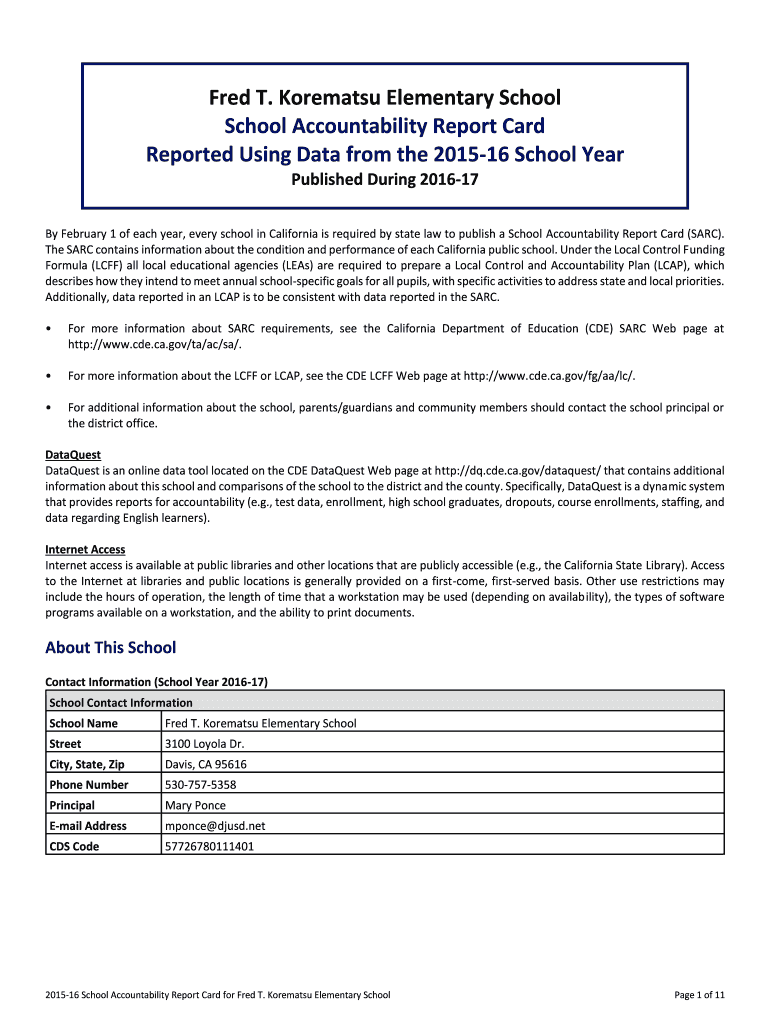 Fred T. Korematsu Elementary School
School Accountability Report Card
Reported Using Data from the 2015-16 School Year
Published During 2016-17

By February 1 of each year, every school in California is required by state law to publish a School Accountability Report Card (SARC). The SARC contains information about the condition and performance of each California public school. Under the Local Control Funding Formula (LCFF) all local educational agencies (LEAs) are required to prepare a Local Control and Accountability Plan (LCAP), which describes how they intend to meet annual school-specific goals for all pupils, with specific activities to address state and local priorities. Additionally, data reported in an LCAP is to be consistent with data reported in the SARC.

• For more information about SARC requirements, see the California Department of Education (CDE) SARC Web page at http://www.cde.ca.gov/ta/ac/sa/.

• For more information about the LCFF or LCAP, see the CDE LCFF Web page at http://www.cde.ca.gov/fg/aa/lc/.

• For additional information about the school, parents/guardians and community members should contact the school principal or the district office.

DataQuest
DataQuest is an online data tool located on the CDE DataQuest Web page at http://dq.cde.ca.gov/dataquest/ that contains additional information about this school and comparisons of the school to the district and the county. Specifically, DataQuest is a dynamic system that provides reports for accountability (e.g., test data, enrollment, high school graduates, dropouts, course enrollments, staffing, and data regarding English learners).

Internet Access
Internet access is available at public libraries and other locations that are publicly accessible (e.g., the California State Library). Access to the Internet at libraries and public locations is generally provided on a first-come, first-served basis. Other use restrictions may include the hours of operation, the length of time that a workstation may be used (depending on availability), the types of software programs available on a workstation, and the ability to print documents.

About This School

Contact Information (School Year 2016-17)

| School Contact Information | |
|---|---|
| School Name | Fred T. Korematsu Elementary School |
| Street | 3100 Loyola Dr. |
| City, State, Zip | Davis, CA 95616 |
| Phone Number | 530-757-5358 |
| Principal | Mary Ponce |
| E-mail Address | mponce@djusd.net |
| CDS Code | 57726780111401 |

2015-16 School Accountability Report Card for Fred T. Korematsu Elementary School

Page 1 of 11